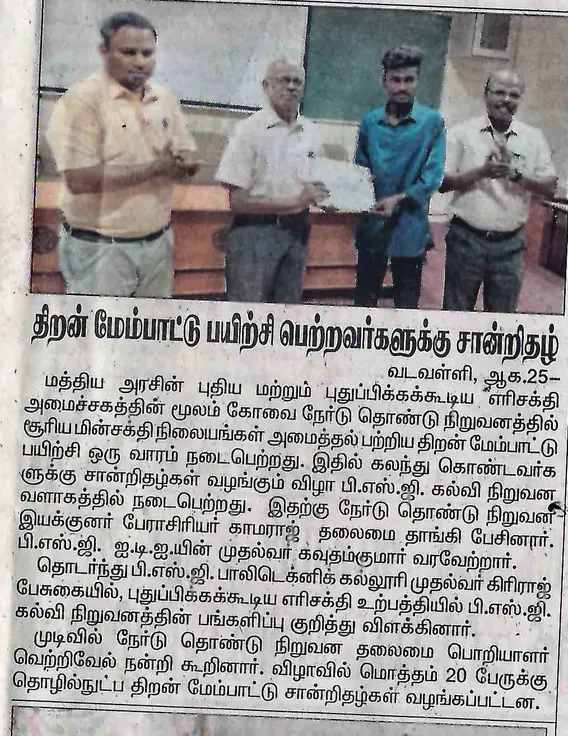 திறன் மேம்பாட்டு பயிற்சி பெற்றவர்களுக்கு சான்றிதழ்

வடவள்ளி, ஆக.25–

மத்திய அரசின் புதிய மற்றும் புதுப்பிக்கக்கூடிய எரிசக்தி அமைச்சகத்தின் மூலம் கோவை நேர்டு தொண்டு நிறுவனத்தில் சூரிய மின்சக்தி நிலையங்கள் அமைத்தல் பற்றிய திறன் மேம்பாட்டு பயிற்சி ஒரு வாரம் நடைபெற்றது. இதில் கலந்து கொண்டவர்களுக்கு சான்றிதழ்கள் வழங்கும் விழா பி.எஸ்.ஜி. கல்வி நிறுவன வளாகத்தில் நடைபெற்றது. இதற்கு நேர்டு தொண்டு நிறுவன இயக்குனர் பேராசிரியர் காமராஜ் தலைமை தாங்கி பேசினார். பி.எஸ்.ஜி. ஐ.டி.ஐ.யின் முதல்வர் கவுதம்குமார் வரவேற்றார். தொடர்ந்து பி.எஸ்.ஜி. பாலிடெக்னிக் கல்லூரி முதல்வர் கிரிராஜ் பேசுகையில், புதுப்பிக்கக்கூடிய எரிசக்தி உற்பத்தியில் பி.எஸ்.ஜி. கல்வி நிறுவனத்தின் பங்களிப்பு குறித்து விளக்கினார்.

முடிவில் நேர்டு தொண்டு நிறுவன தலைமை பொறியாளர் வெற்றிவேல் நன்றி கூறினார். விழாவில் மொத்தம் 20 பேருக்கு தொழில்நுட்ப திறன் மேம்பாட்டு சான்றிதழ்கள் வழங்கப்பட்டன.